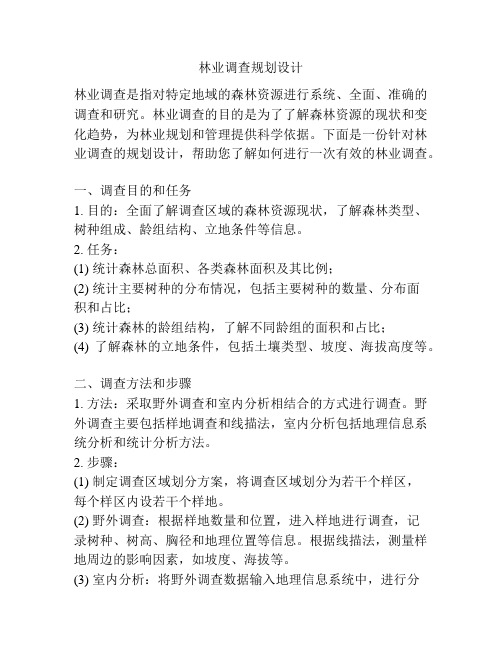 林业调查规划设计

林业调查是指对特定地域的森林资源进行系统、全面、准确的调查和研究。林业调查的目的是为了了解森林资源的现状和变化趋势，为林业规划和管理提供科学依据。下面是一份针对林业调查的规划设计，帮助您了解如何进行一次有效的林业调查。

一、调查目的和任务
1. 目的：全面了解调查区域的森林资源现状，了解森林类型、树种组成、龄组结构、立地条件等信息。
2. 任务：
(1) 统计森林总面积、各类森林面积及其比例；
(2) 统计主要树种的分布情况，包括主要树种的数量、分布面积和占比；
(3) 统计森林的龄组结构，了解不同龄组的面积和占比；
(4) 了解森林的立地条件，包括土壤类型、坡度、海拔高度等。

二、调查方法和步骤
1. 方法：采取野外调查和室内分析相结合的方式进行调查。野外调查主要包括样地调查和线描法，室内分析包括地理信息系统分析和统计分析方法。
2. 步骤：
(1) 制定调查区域划分方案，将调查区域划分为若干个样区，每个样区内设若干个样地。
(2) 野外调查：根据样地数量和位置，进入样地进行调查，记录树种、树高、胸径和地理位置等信息。根据线描法，测量样地周边的影响因素，如坡度、海拔等。
(3) 室内分析：将野外调查数据输入地理信息系统中，进行分